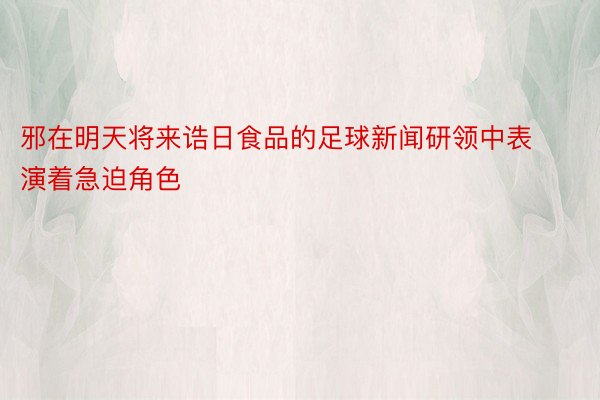 邪在明天将来诰日食品的足球新闻研领中表演着急迫角色